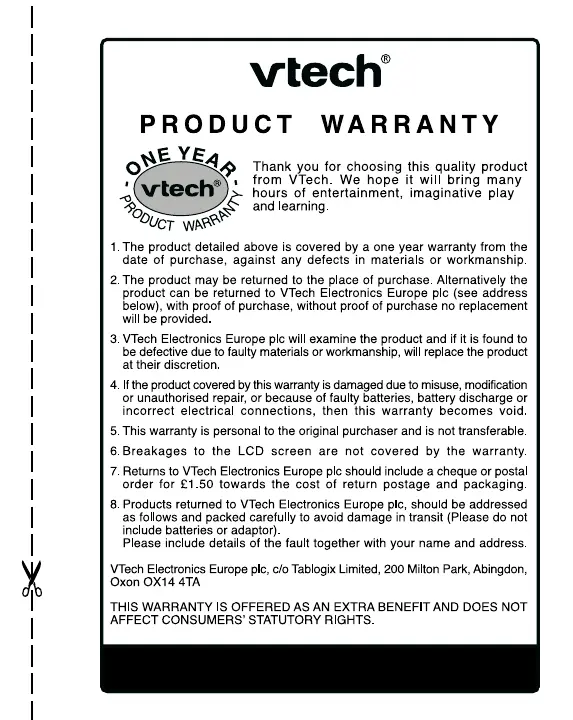 vtech®

PRODUCT WARRANTY

ONE YEAR
vtech®
PRODUCT WARRANTY

Thank you for choosing this quality product from VTech. We hope it will bring many hours of entertainment, imaginative play and learning.

1. The product detailed above is covered by a one year warranty from the date of purchase, against any defects in materials or workmanship.

2. The product may be returned to the place of purchase. Alternatively the product can be returned to VTech Electronics Europe plc (see address below), with proof of purchase, without proof of purchase no replacement will be provided.

3. VTech Electronics Europe plc will examine the product and if it is found to be defective due to faulty materials or workmanship, will replace the product at their discretion.

4. If the product covered by this warranty is damaged due to misuse, modification or unauthorised repair, or because of faulty batteries, battery discharge or incorrect electrical connections, then this warranty becomes void.

5. This warranty is personal to the original purchaser and is not transferable.

6. Breakages to the LCD screen are not covered by the warranty.

7. Returns to VTech Electronics Europe plc should include a cheque or postal order for £1.50 towards the cost of return postage and packaging.

8. Products returned to VTech Electronics Europe plc, should be addressed as follows and packed carefully to avoid damage in transit (Please do not include batteries or adaptor).
Please include details of the fault together with your name and address.

VTech Electronics Europe plc, c/o Tablogix Limited, 200 Milton Park, Abingdon, Oxon OX14 4TA

THIS WARRANTY IS OFFERED AS AN EXTRA BENEFIT AND DOES NOT AFFECT CONSUMERS' STATUTORY RIGHTS.